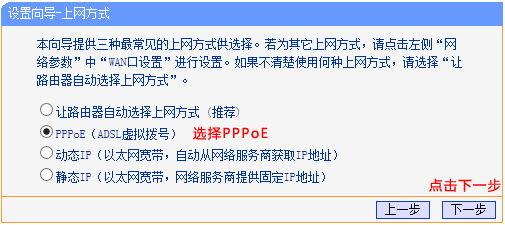 设置向导-上网方式

本向导提供三种最常见的上网方式供选择。若为其它上网方式，请点击左侧“网络参数”中“WAN口设置”进行设置。如果不清楚使用何种上网方式，请选择“让路由器自动选择上网方式”。

让路由器自动选择上网方式（推荐）
PPPoE（ADSL虚拟拨号） 选择PPPoE
动态IP（以太网宽带，自动从网络服务商获取IP地址）
静态IP（以太网宽带，网络服务商提供固定IP地址）

点击下一步

上一步 下一步